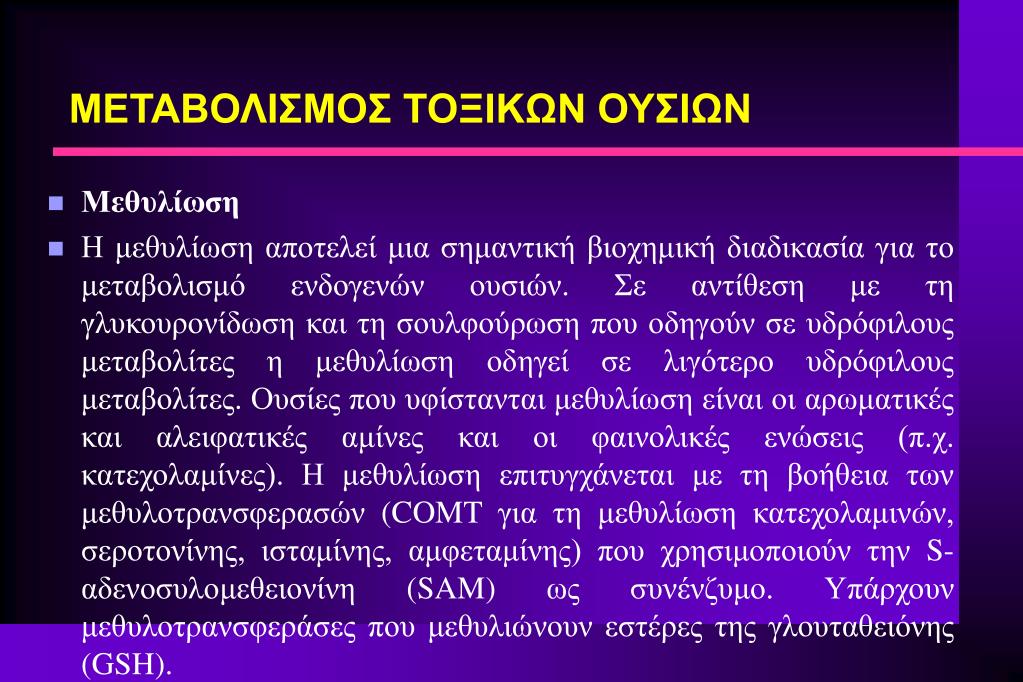 ΜΕΤΑΒΟΛΙΣΜΟΣ ΤΟΞΙΚΩΝ ΟΥΣΙΩΝ

Μεθυλίωση

Η μεθυλίωση αποτελεί μια σημαντική βιοχημική διαδικασία για το μεταβολισμό ενδογενών ουσιών. Σε αντίθεση με τη γλυκουρονίδωση και τη σουλφούρωση που οδηγούν σε υδρόφιλους μεταβολίτες η μεθυλίωση οδηγεί σε λιγότερο υδρόφιλους μεταβολίτες. Ουσίες που υφίστανται μεθυλίωση είναι οι αρωματικές και αλειφατικές αμίνες και οι φαινολικές ενώσεις (π.χ. κατεχολαμίνες). Η μεθυλίωση επιτυγχάνεται με τη βοήθεια των μεθυλοτρανσφερασών (COMT για τη μεθυλίωση κατεχολαμινών, σεροτονίνης, ισταμίνης, αμφεταμίνης) που χρησιμοποιούν την S-αδενοσυλομεθειονίνη (SAM) ως συνένζυμο. Υπάρχουν μεθυλοτρανσφεράσες που μεθυλιώνουν εστέρες της γλουταθειόνης (GSH).